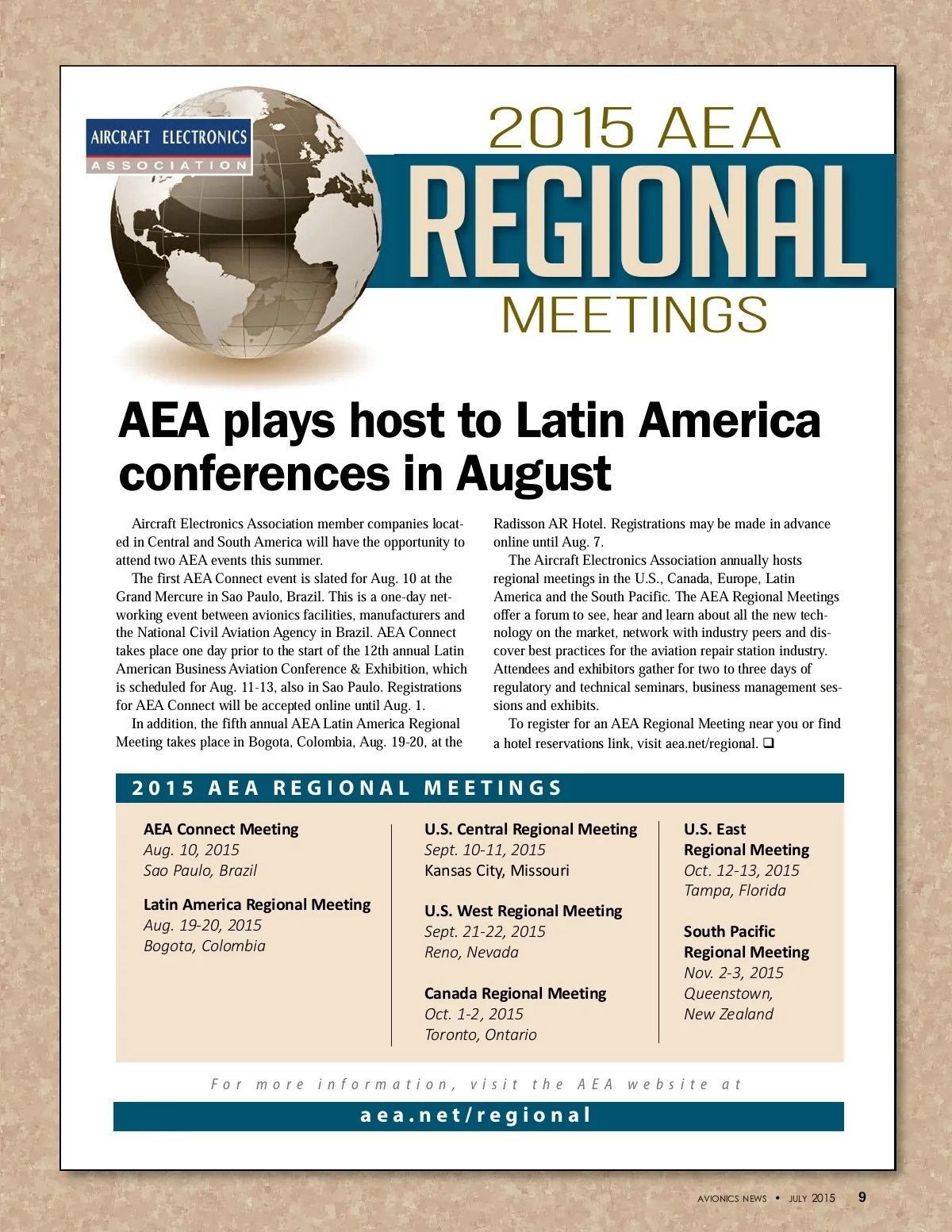 AIRCRAFT ELECTRONICS
ASSOCIATION

2015 AEA
REGIONAL
MEETINGS

AEA plays host to Latin America conferences in August

Aircraft Electronics Association member companies located in Central and South America will have the opportunity to attend two AEA events this summer.

The first AEA Connect event is slated for Aug. 10 at the Grand Mercure in Sao Paulo, Brazil. This is a one-day networking event between avionics facilities, manufacturers and the National Civil Aviation Agency in Brazil. AEA Connect takes place one day prior to the start of the 12th annual Latin American Business Aviation Conference & Exhibition, which is scheduled for Aug. 11-13, also in Sao Paulo. Registrations for AEA Connect will be accepted online until Aug. 1.

In addition, the fifth annual AEA Latin America Regional Meeting takes place in Bogota, Colombia, Aug. 19-20, at the Radisson AR Hotel. Registrations may be made in advance online until Aug. 7.

The Aircraft Electronics Association annually hosts regional meetings in the U.S., Canada, Europe, Latin America and the South Pacific. The AEA Regional Meetings offer a forum to see, hear and learn about all the new technology on the market, network with industry peers and discover best practices for the aviation repair station industry. Attendees and exhibitors gather for two to three days of regulatory and technical seminars, business management sessions and exhibits.

To register for an AEA Regional Meeting near you or find a hotel reservations link, visit aea.net/regional. ❑

2015 AEA REGIONAL MEETINGS

AEA Connect Meeting
Aug. 10, 2015
Sao Paulo, Brazil

Latin America Regional Meeting
Aug. 19-20, 2015
Bogota, Colombia

U.S. Central Regional Meeting
Sept. 10-11, 2015
Kansas City, Missouri

U.S. West Regional Meeting
Sept. 21-22, 2015
Reno, Nevada

Canada Regional Meeting
Oct. 1-2, 2015
Toronto, Ontario

U.S. East Regional Meeting
Oct. 12-13, 2015
Tampa, Florida

South Pacific Regional Meeting
Nov. 2-3, 2015
Queenstown, New Zealand

For more information, visit the AEA website at
aea.net/regional

AVIONICS NEWS • JULY 2015 9